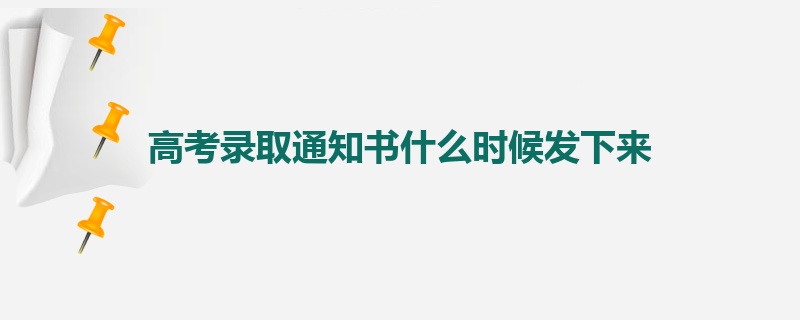 高考录取通知书什么时候发下来